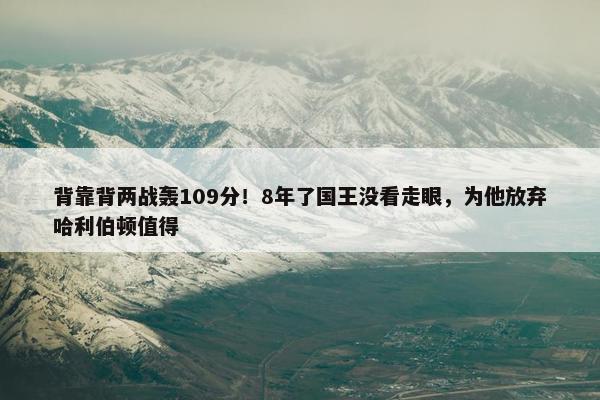 背靠背两战轰109分！8年了国王没看走眼，为他放弃哈利伯顿值得